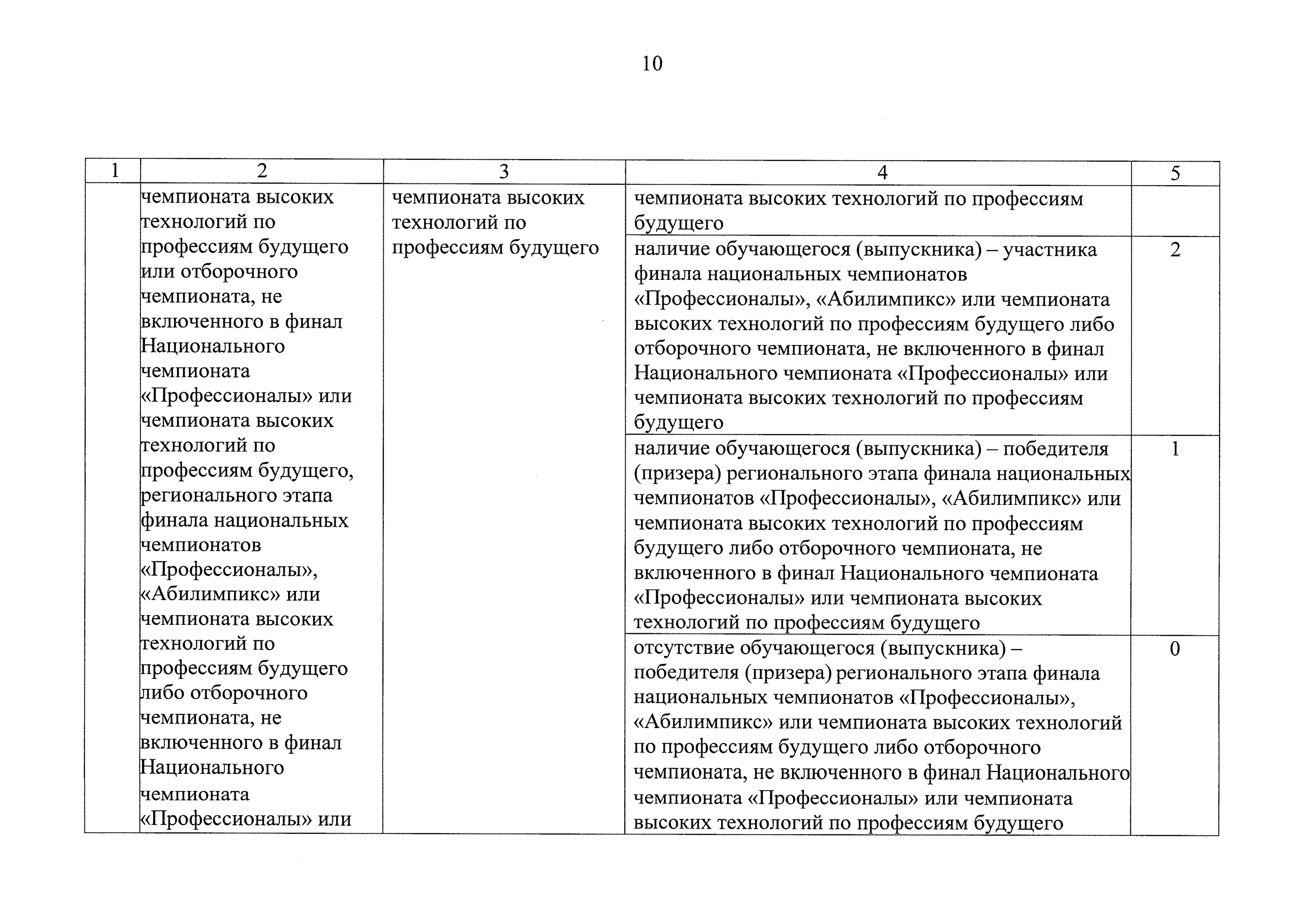 10

| 1 | 2 | 3 | 4 | 5 |
|---|---|---|---|---|
| | чемпионата высоких технологий по профессиям будущего или отборочного чемпионата, не включенного в финал Национального чемпионата «Профессионалы» или чемпионата высоких технологий по профессиям будущего, регионального этапа финала национальных чемпионатов «Профессионалы», «Абилимпикс» или чемпионата высоких технологий по профессиям будущего либо отборочного чемпионата, не включенного в финал Национального чемпионата «Профессионалы» или | чемпионата высоких технологий по профессиям будущего | чемпионата высоких технологий по профессиям будущего | |
| | | | наличие обучающегося (выпускника) – участника финала национальных чемпионатов «Профессионалы», «Абилимпикс» или чемпионата высоких технологий по профессиям будущего либо отборочного чемпионата, не включенного в финал Национального чемпионата «Профессионалы» или чемпионата высоких технологий по профессиям будущего | 2 |
| | | | наличие обучающегося (выпускника) – победителя (призера) регионального этапа финала национальных чемпионатов «Профессионалы», «Абилимпикс» или чемпионата высоких технологий по профессиям будущего либо отборочного чемпионата, не включенного в финал Национального чемпионата «Профессионалы» или чемпионата высоких технологий по профессиям будущего | 1 |
| | | | отсутствие обучающегося (выпускника) – победителя (призера) регионального этапа финала национальных чемпионатов «Профессионалы», «Абилимпикс» или чемпионата высоких технологий по профессиям будущего либо отборочного чемпионата, не включенного в финал Национального чемпионата «Профессионалы» или чемпионата высоких технологий по профессиям будущего | 0 |